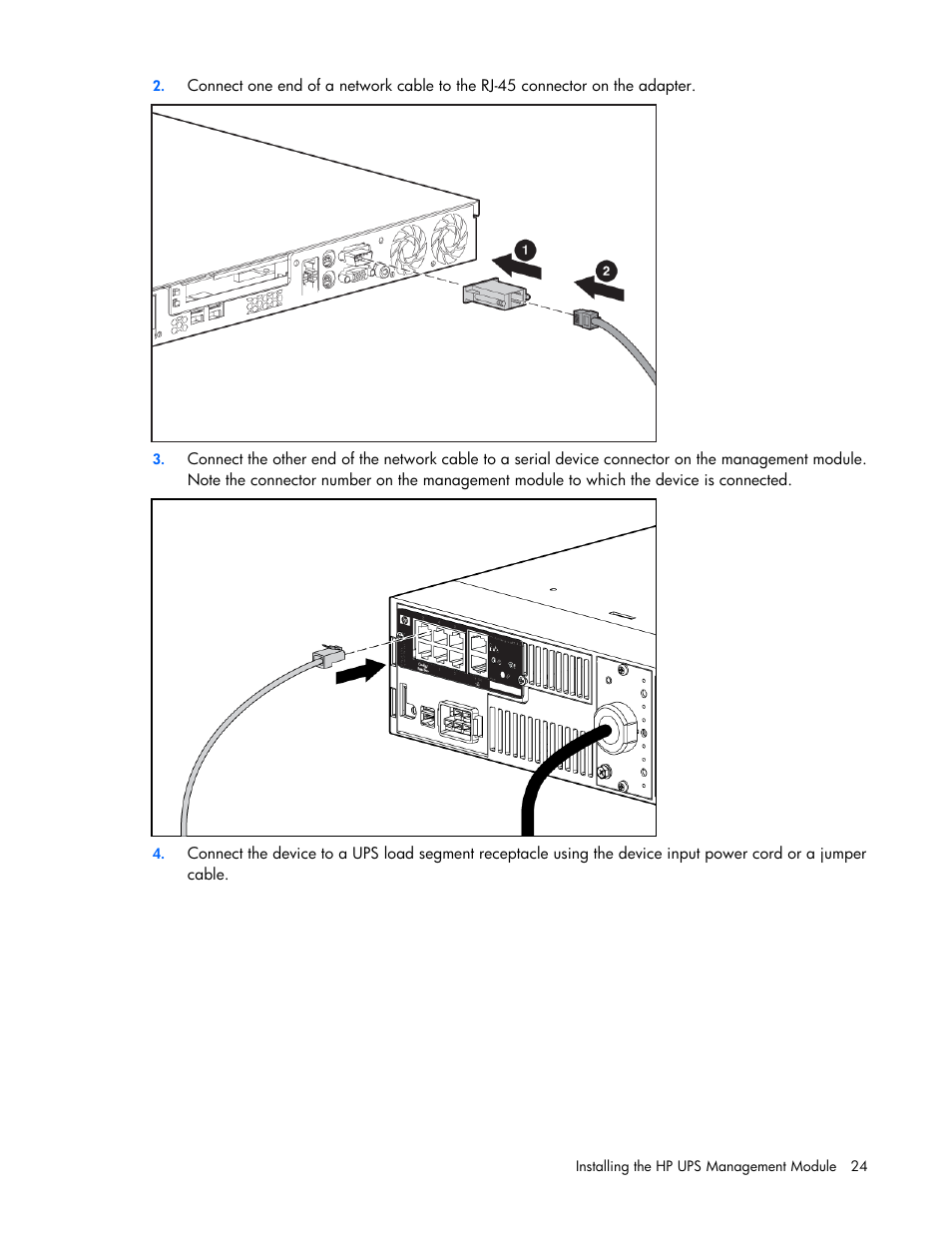 2. Connect one end of a network cable to the RJ-45 connector on the adapter.

1

2

3. Connect the other end of the network cable to a serial device connector on the management module. Note the connector number on the management module to which the device is connected.

4. Connect the device to a UPS load segment receptacle using the device input power cord or a jumper cable.

Installing the HP UPS Management Module 24